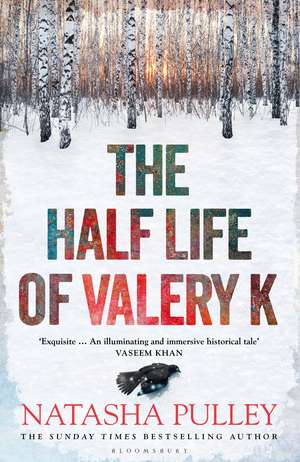 THE HALF LIFE OF VALERY K

'Exquisite … An illuminating and immersive historical tale'
VASEEM KHAN

NATASHA PULLEY

THE SUNDAY TIMES BESTSELLING AUTHOR

BLOOMSBURY